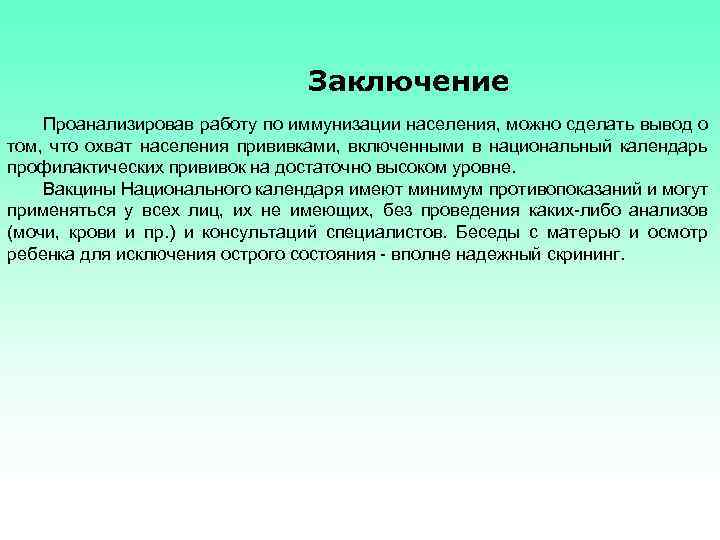 Заключение

Проанализировав работу по иммунизации населения, можно сделать вывод о том, что охват населения прививками, включенными в национальный календарь профилактических прививок на достаточно высоком уровне.

Вакцины Национального календаря имеют минимум противопоказаний и могут применяться у всех лиц, их не имеющих, без проведения каких-либо анализов (мочи, крови и пр.) и консультаций специалистов. Беседы с матерью и осмотр ребенка для исключения острого состояния - вполне надежный скрининг.